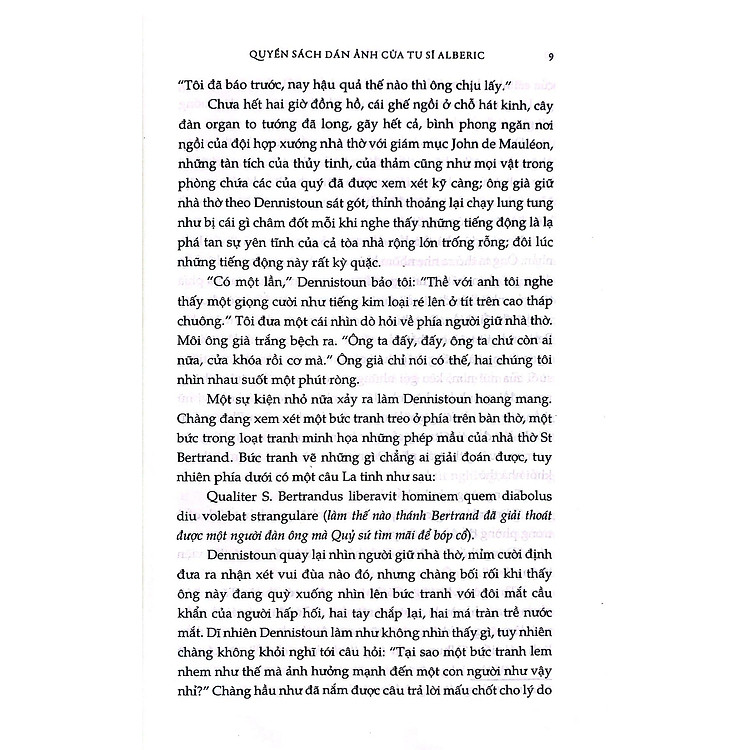 QUYỂN SÁCH DÁN ẢNH CỦA TU SĨ ALBERIC 9

"Tôi đã báo trước, nay hậu quả thế nào thì ông chịu lấy."

Chưa hết hai giờ đồng hồ, cái ghế ngồi ở chỗ hát kinh, cây đàn organ to tướng đã long, gãy hết cả, bình phong ngăn nơi ngồi của đội hợp xướng nhà thờ với giám mục John de Mauléon, những tàn tích của thủy tinh, của thảm cũng như mọi vật trong phòng chứa các của quý đã được xem xét kỹ càng; ông già giữ nhà thờ theo Dennistoun sát gót, thỉnh thoảng lại chạy lung tung như bị cái gì châm đốt mỗi khi nghe thấy những tiếng động là lạ phá tan sự yên tĩnh của cả tòa nhà rộng lớn trống rỗng; đôi lúc những tiếng động này rất kỳ quặc.

"Có một lần," Dennistoun bảo tôi: "Thề với anh tôi nghe thấy một giọng cười như tiếng kim loại ré lên ở tít trên cao tháp chuông." Tôi đưa một cái nhìn dò hỏi về phía người giữ nhà thờ. Môi ông già trắng bệch ra. "Ông ta đấy, đấy, ông ta chứ còn ai nữa, cửa khóa rồi cơ mà." Ông già chỉ nói có thế, hai chúng tôi nhìn nhau suốt một phút ròng.

Một sự kiện nhỏ nữa xảy ra làm Dennistoun hoang mang. Chàng đang xem xét một bức tranh treo ở phía trên bàn thờ, một bức trong loạt tranh minh họa những phép mầu của nhà thờ St Bertrand. Bức tranh vẽ những gì chẳng ai giải đoán được, tuy nhiên phía dưới có một câu La tinh như sau:

Qualiter S. Bertrandus liberavit hominem quem diabolus diu volebat strangulare (làm thế nào thánh Bertrand đã giải thoát được một người đàn ông mà Quỷ sứ tìm mãi để bóp cổ).

Dennistoun quay lại nhìn người giữ nhà thờ, mỉm cười định đưa ra nhận xét vui đùa nào đó, nhưng chàng bối rối khi thấy ông này đang quỳ xuống nhìn lên bức tranh với đôi mắt cầu khẩn của người hấp hối, hai tay chắp lại, hai má tràn trề nước mắt. Dĩ nhiên Dennistoun làm như không nhìn thấy gì, tuy nhiên chàng không khỏi nghĩ tới câu hỏi: "Tại sao một bức tranh lem nhem như thế mà ảnh hưởng mạnh đến một con người như vậy nhỉ?" Chàng hầu như đã nắm được câu trả lời mấu chốt cho lý do